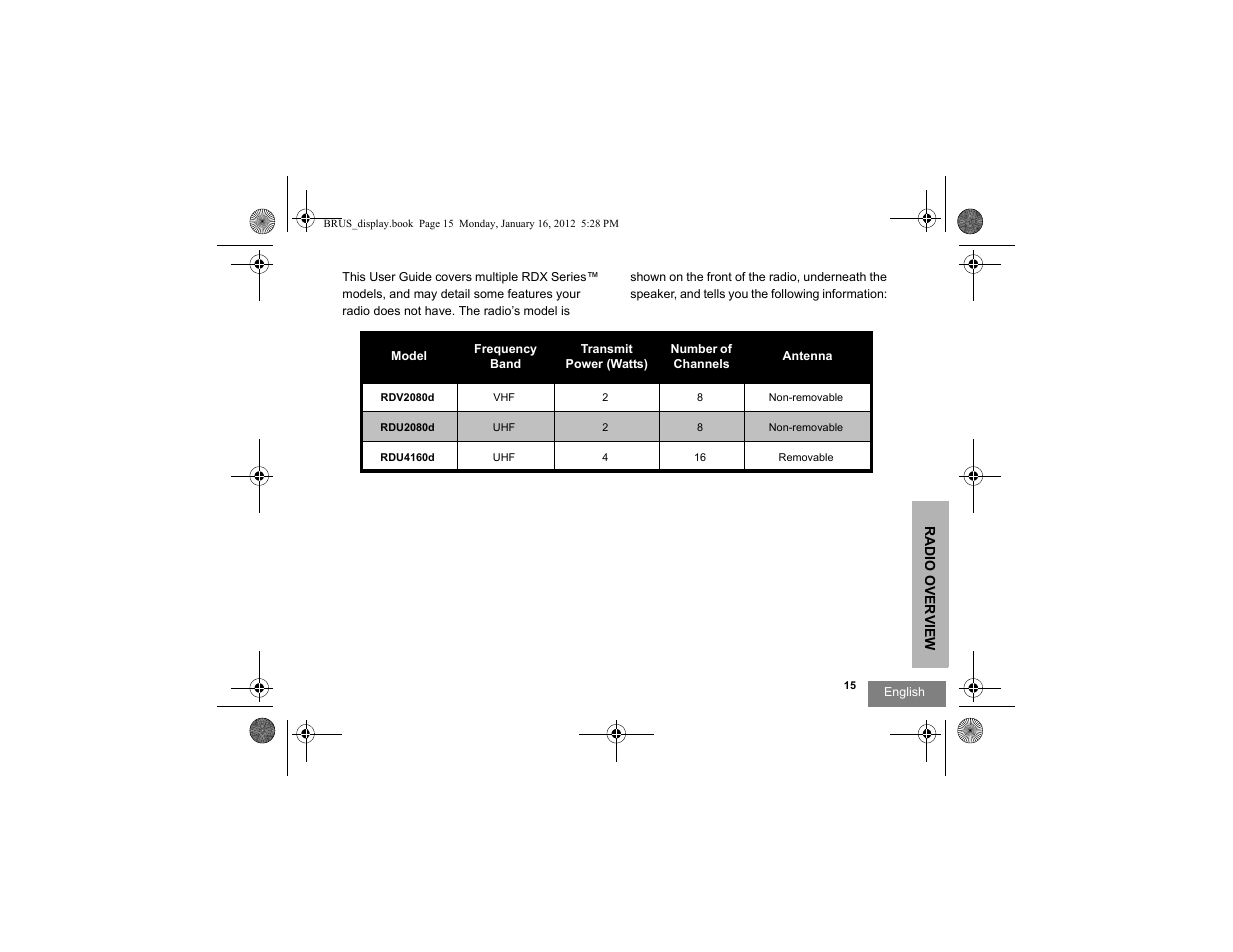 BRUS_display.book Page 15 Monday, January 16, 2012 5:28 PM

This User Guide covers multiple RDX Series™ models, and may detail some features your radio does not have. The radio's model is shown on the front of the radio, underneath the speaker, and tells you the following information:

| Model | Frequency Band | Transmit Power (Watts) | Number of Channels | Antenna |
|---|---|---|---|---|
| RDV2080d | VHF | 2 | 8 | Non-removable |
| RDU2080d | UHF | 2 | 8 | Non-removable |
| RDU4160d | UHF | 4 | 16 | Removable |

RADIO OVERVIEW

15

English